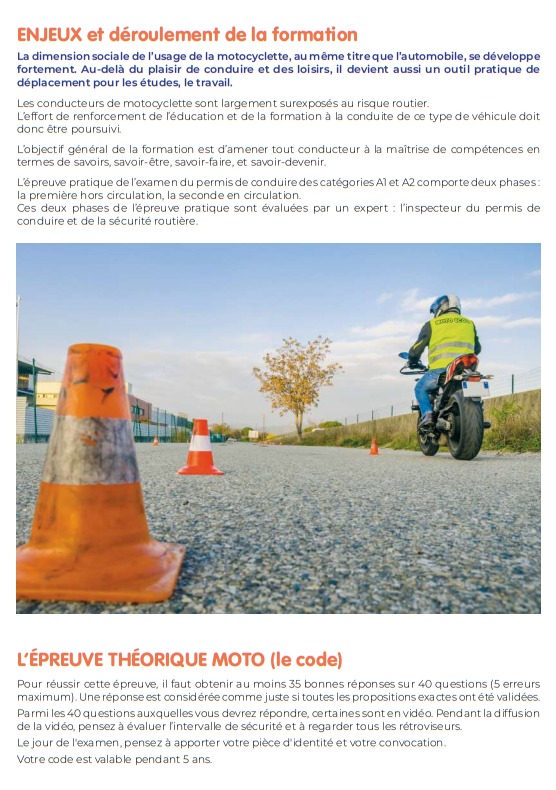 ENJEUX et déroulement de la formation

La dimension sociale de l'usage de la motocyclette, au même titre que l'automobile, se développe fortement. Au-delà du plaisir de conduire et des loisirs, il devient aussi un outil pratique de déplacement pour les études, le travail.

Les conducteurs de motocyclette sont largement surexposés au risque routier.
L'effort de renforcement de l'éducation et de la formation à la conduite de ce type de véhicule doit donc être poursuivi.

L'objectif général de la formation est d'amener tout conducteur à la maîtrise de compétences en termes de savoirs, savoir-être, savoir-faire, et savoir-devenir.

L'épreuve pratique de l'examen du permis de conduire des catégories A1 et A2 comporte deux phases : la première hors circulation, la seconde en circulation.
Ces deux phases de l'épreuve pratique sont évaluées par un expert : l'inspecteur du permis de conduire et de la sécurité routière.

MOTO ECOLE

L'ÉPREUVE THÉORIQUE MOTO (le code)

Pour réussir cette épreuve, il faut obtenir au moins 35 bonnes réponses sur 40 questions (5 erreurs maximum). Une réponse est considérée comme juste si toutes les propositions exactes ont été validées.

Parmi les 40 questions auxquelles vous devrez répondre, certaines sont en vidéo. Pendant la diffusion de la vidéo, pensez à évaluer l'intervalle de sécurité et à regarder tous les rétroviseurs.

Le jour de l'examen, pensez à apporter votre pièce d'identité et votre convocation.

Votre code est valable pendant 5 ans.